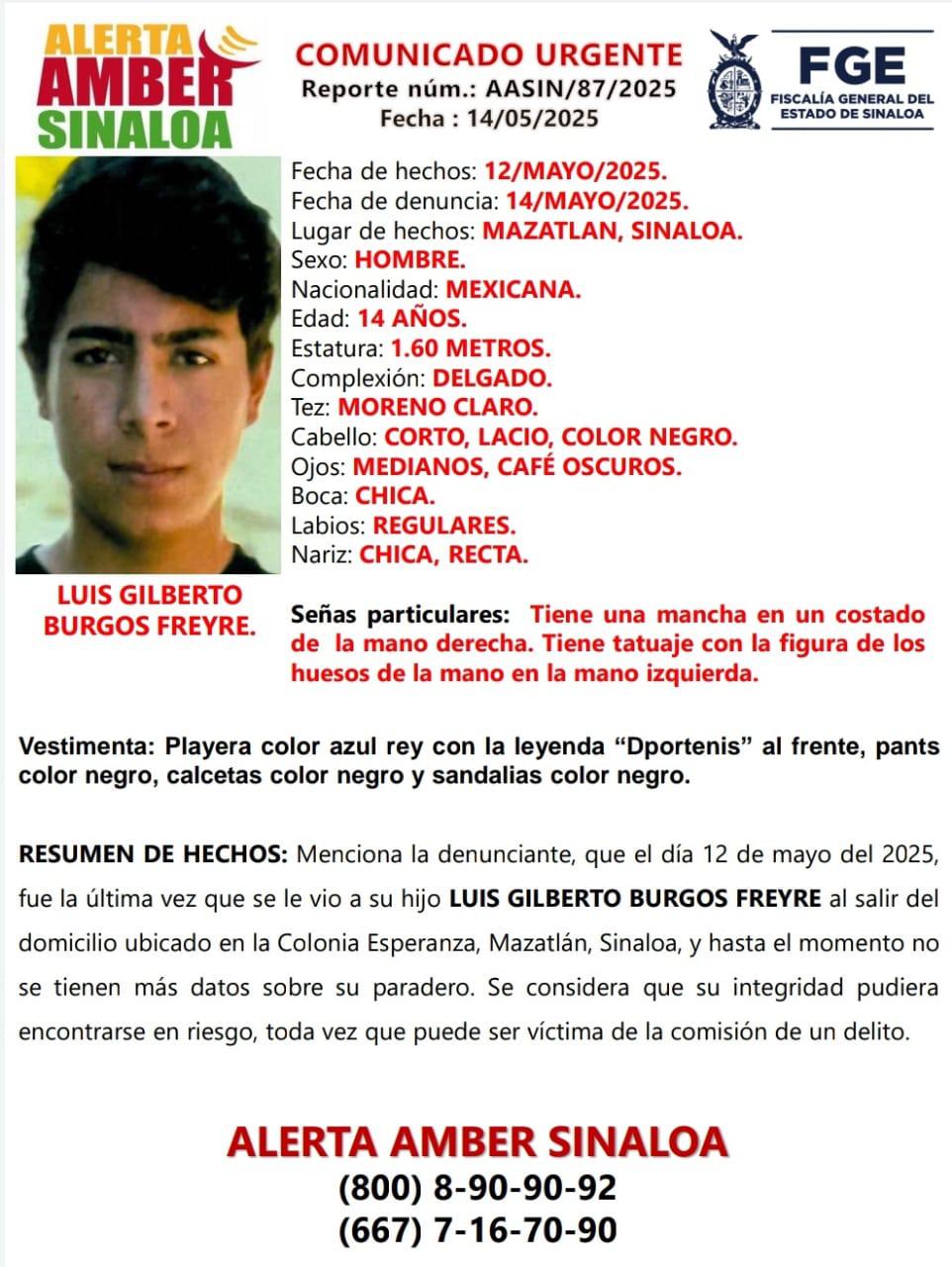 ALERTA AMBER SINALOA

COMUNICADO URGENTE
Reporte núm.: AASIN/87/2025
Fecha : 14/05/2025

FGE
FISCALÍA GENERAL DEL ESTADO DE SINALOA

Fecha de hechos: 12/MAYO/2025.
Fecha de denuncia: 14/MAYO/2025.
Lugar de hechos: MAZATLAN, SINALOA.
Sexo: HOMBRE.
Nacionalidad: MEXICANA.
Edad: 14 AÑOS.
Estatura: 1.60 METROS.
Complexión: DELGADO.
Tez: MORENO CLARO.
Cabello: CORTO, LACIO, COLOR NEGRO.
Ojos: MEDIANOS, CAFÉ OSCUROS.
Boca: CHICA.
Labios: REGULARES.
Nariz: CHICA, RECTA.

LUIS GILBERTO BURGOS FREYRE.

Señas particulares: Tiene una mancha en un costado de la mano derecha. Tiene tatuaje con la figura de los huesos de la mano en la mano izquierda.

Vestimenta: Playera color azul rey con la leyenda “Dportenis” al frente, pants color negro, calcetas color negro y sandalias color negro.

RESUMEN DE HECHOS: Menciona la denunciante, que el día 12 de mayo del 2025, fue la última vez que se le vio a su hijo LUIS GILBERTO BURGOS FREYRE al salir del domicilio ubicado en la Colonia Esperanza, Mazatlán, Sinaloa, y hasta el momento no se tienen más datos sobre su paradero. Se considera que su integridad pudiera encontrarse en riesgo, toda vez que puede ser víctima de la comisión de un delito.

ALERTA AMBER SINALOA
(800) 8-90-90-92
(667) 7-16-70-90